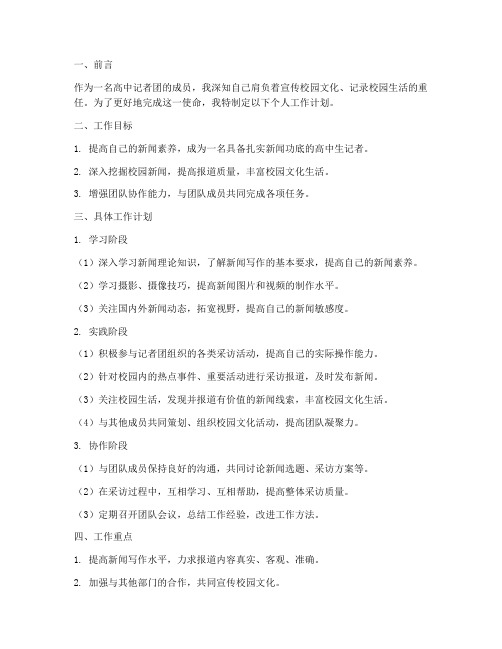 一、前言

作为一名高中记者团的成员，我深知自己肩负着宣传校园文化、记录校园生活的重任。为了更好地完成这一使命，我特制定以下个人工作计划。

二、工作目标

1. 提高自己的新闻素养，成为一名具备扎实新闻功底的高中生记者。

2. 深入挖掘校园新闻，提高报道质量，丰富校园文化生活。

3. 增强团队协作能力，与团队成员共同完成各项任务。

三、具体工作计划

1. 学习阶段

（1）深入学习新闻理论知识，了解新闻写作的基本要求，提高自己的新闻素养。

（2）学习摄影、摄像技巧，提高新闻图片和视频的制作水平。

（3）关注国内外新闻动态，拓宽视野，提高自己的新闻敏感度。

2. 实践阶段

（1）积极参与记者团组织的各类采访活动，提高自己的实际操作能力。

（2）针对校园内的热点事件、重要活动进行采访报道，及时发布新闻。

（3）关注校园生活，发现并报道有价值的新闻线索，丰富校园文化生活。

（4）与其他成员共同策划、组织校园文化活动，提高团队凝聚力。

3. 协作阶段

（1）与团队成员保持良好的沟通，共同讨论新闻选题、采访方案等。

（2）在采访过程中，互相学习、互相帮助，提高整体采访质量。

（3）定期召开团队会议，总结工作经验，改进工作方法。

四、工作重点

1. 提高新闻写作水平，力求报道内容真实、客观、准确。

2. 加强与其他部门的合作，共同宣传校园文化。